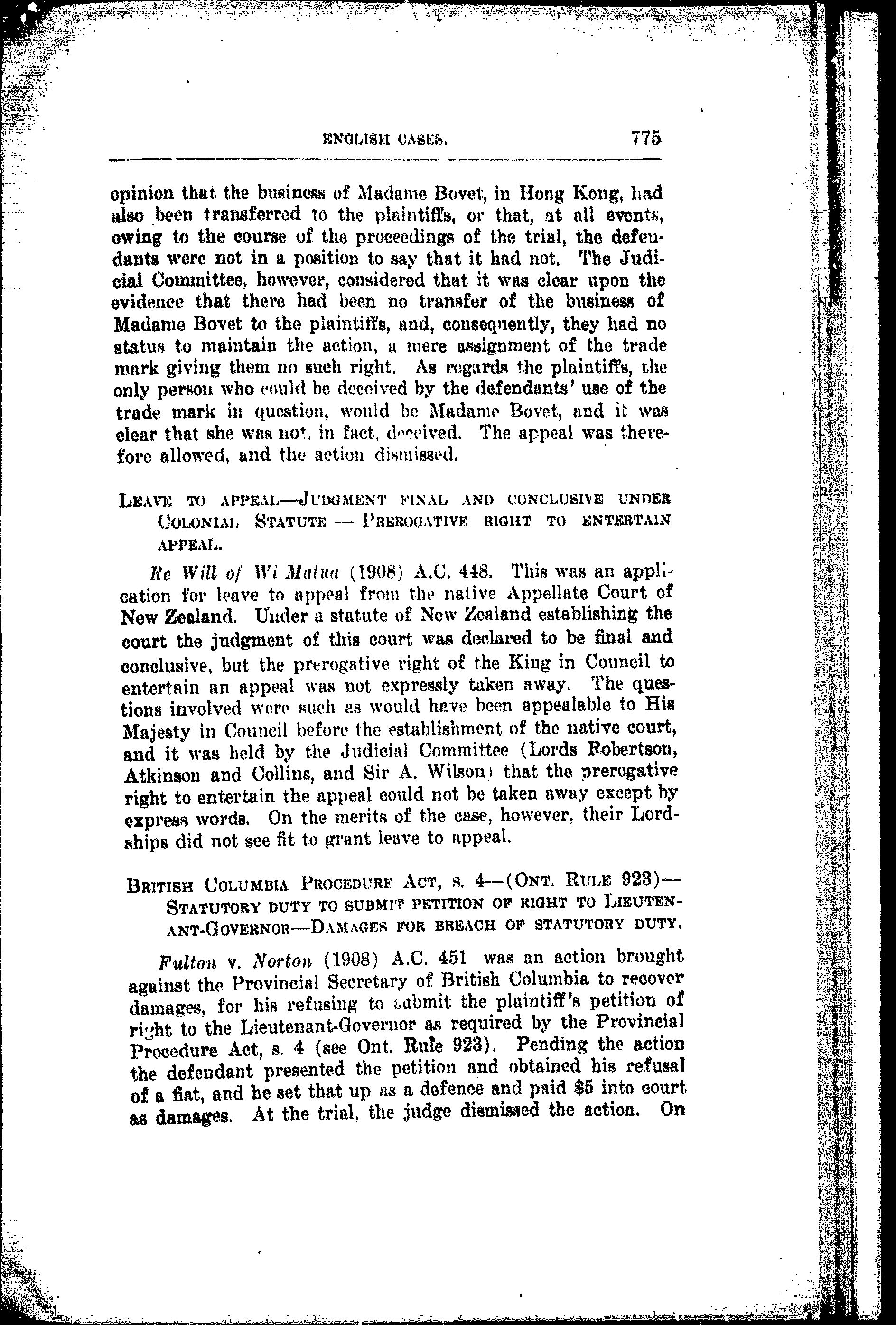 ENGLISH CASES. 775

opinion that the business of Madame Bovet, in Hong Kong, had also been transferred to the plaintiffs, or that, at all events, owing to the course of the proceedings of the trial, the defendants were not in a position to say that it had not. The Judicial Committee, however, considered that it was clear upon the evidence that there had been no transfer of the business of Madame Bovet to the plaintiffs, and, consequently, they had no status to maintain the action, a mere assignment of the trade mark giving them no such right. As regards the plaintiffs, the only person who could be deceived by the defendants' use of the trade mark in question, would be Madame Bovet, and it was clear that she was not, in fact, deceived. The appeal was therefore allowed, and the action dismissed.

LEAVE TO APPEAL—JUDGMENT FINAL AND CONCLUSIVE UNDER COLONIAL STATUTE — PREROGATIVE RIGHT TO ENTERTAIN APPEAL.

Re Will of Wi Matua (1908) A.C. 448. This was an application for leave to appeal from the native Appellate Court of New Zealand. Under a statute of New Zealand establishing the court the judgment of this court was declared to be final and conclusive, but the prerogative right of the King in Council to entertain an appeal was not expressly taken away. The questions involved were such as would have been appealable to His Majesty in Council before the establishment of the native court, and it was held by the Judicial Committee (Lords Robertson, Atkinson and Collins, and Sir A. Wilson) that the prerogative right to entertain the appeal could not be taken away except by express words. On the merits of the case, however, their Lordships did not see fit to grant leave to appeal.

BRITISH COLUMBIA PROCEDURE ACT, S. 4—(ONT. RULE 923)—STATUTORY DUTY TO SUBMIT PETITION OF RIGHT TO LIEUTENANT-GOVERNOR—DAMAGES FOR BREACH OF STATUTORY DUTY.

Fulton v. Norton (1908) A.C. 451 was an action brought against the Provincial Secretary of British Columbia to recover damages, for his refusing to submit the plaintiff's petition of right to the Lieutenant-Governor as required by the Provincial Procedure Act, s. 4 (see Ont. Rule 923). Pending the action the defendant presented the petition and obtained his refusal of a fiat, and he set that up as a defence and paid $5 into court as damages. At the trial, the judge dismissed the action. On